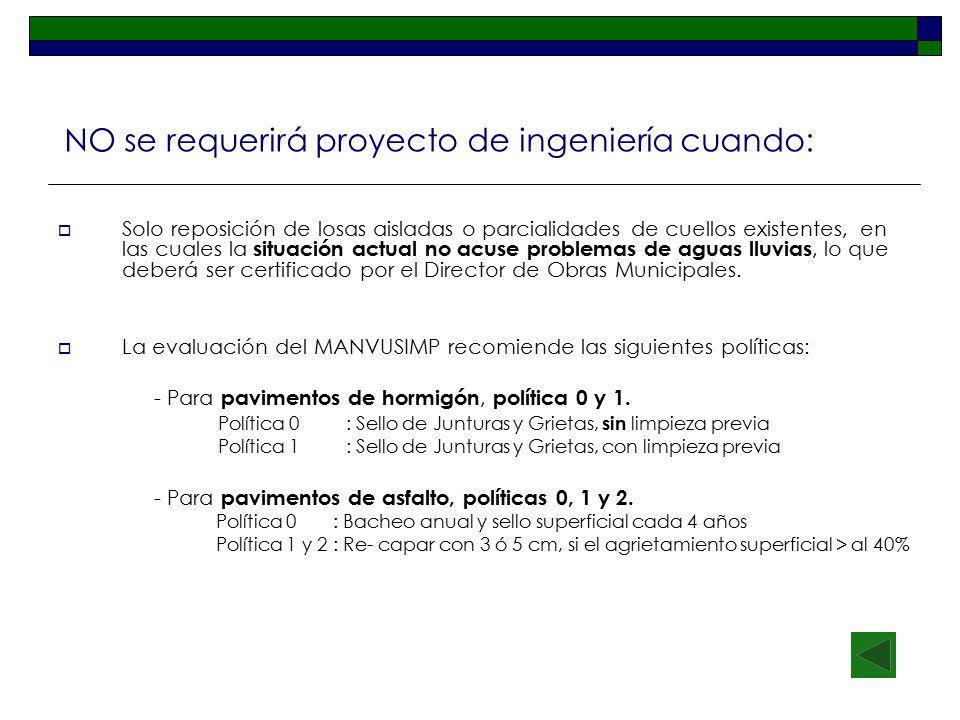 NO se requerirá proyecto de ingeniería cuando:

Solo reposición de losas aisladas o parcialidades de cuellos existentes, en las cuales la situación actual no acuse problemas de aguas lluvias, lo que deberá ser certificado por el Director de Obras Municipales.

La evaluación del MANVUSIMP recomiende las siguientes políticas:

- Para pavimentos de hormigón, política 0 y 1.
Política 0 : Sello de Junturas y Grietas, sin limpieza previa
Política 1 : Sello de Junturas y Grietas, con limpieza previa

- Para pavimentos de asfalto, políticas 0, 1 y 2.
Política 0 : Bacheo anual y sello superficial cada 4 años
Política 1 y 2 : Re- capar con 3 ó 5 cm, si el agrietamiento superficial > al 40%